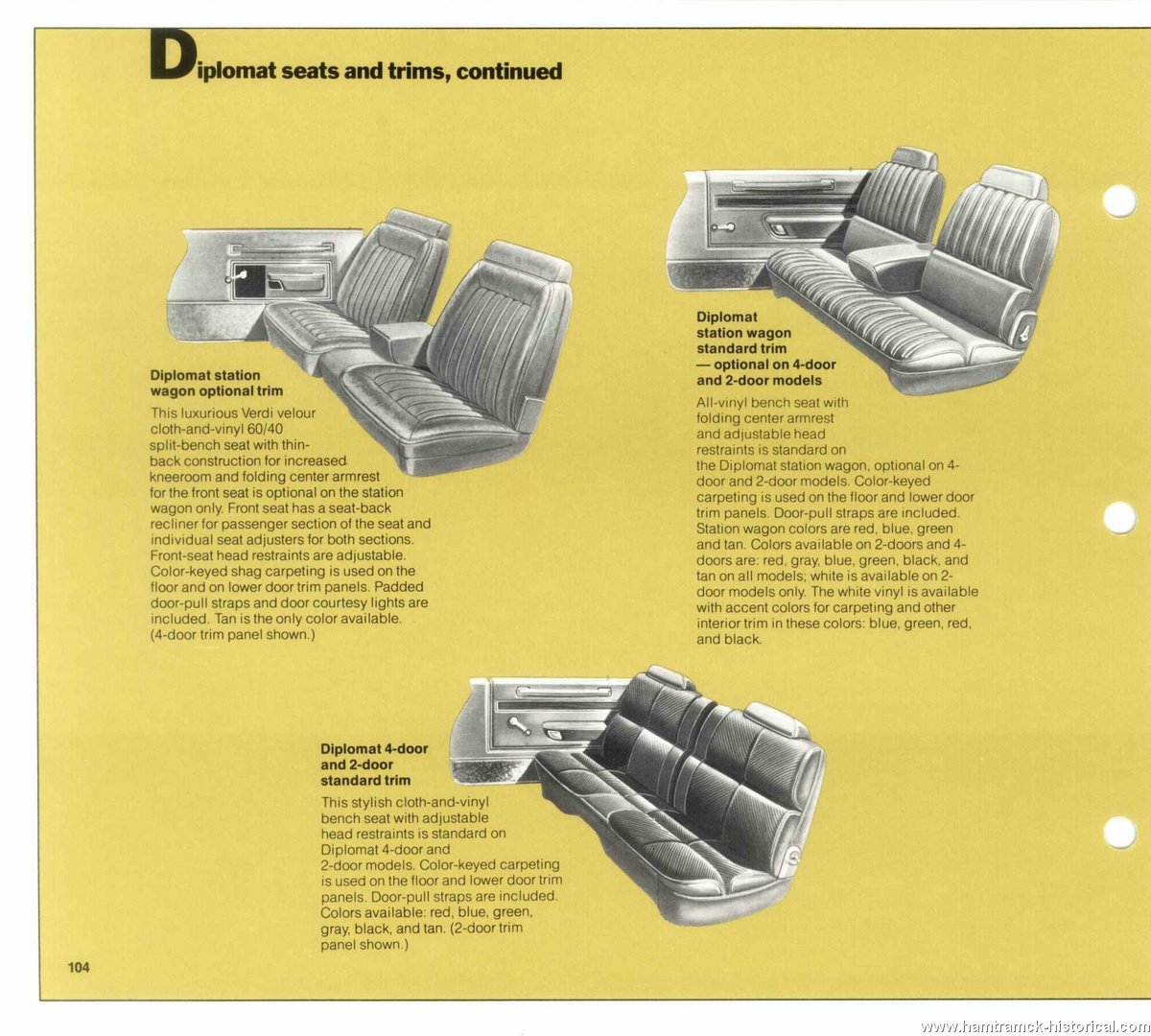 Diplomat seats and trims, continued

Diplomat station wagon optional trim

This luxurious Verdi velour cloth-and-vinyl 60/40 split-bench seat with thin-back construction for increased kneeroom and folding center armrest for the front seat is optional on the station wagon only. Front seat has a seat-back recliner for passenger section of the seat and individual seat adjusters for both sections. Front-seat head restraints are adjustable. Color-keyed shag carpeting is used on the floor and on lower door trim panels. Padded door-pull straps and door courtesy lights are included. Tan is the only color available. (4-door trim panel shown.)

Diplomat station wagon standard trim — optional on 4-door and 2-door models

All-vinyl bench seat with folding center armrest and adjustable head restraints is standard on the Diplomat station wagon, optional on 4-door and 2-door models. Color-keyed carpeting is used on the floor and lower door trim panels. Door-pull straps are included. Station wagon colors are red, blue, green and tan. Colors available on 2-doors and 4-doors are: red, gray, blue, green, black, and tan on all models; white is available on 2-door models only. The white vinyl is available with accent colors for carpeting and other interior trim in these colors: blue, green, red, and black.

Diplomat 4-door and 2-door standard trim

This stylish cloth-and-vinyl bench seat with adjustable head restraints is standard on Diplomat 4-door and 2-door models. Color-keyed carpeting is used on the floor and lower door trim panels. Door-pull straps are included. Colors available: red, blue, green, gray, black, and tan. (2-door trim panel shown.)

104

www.hamtramck-historical.com